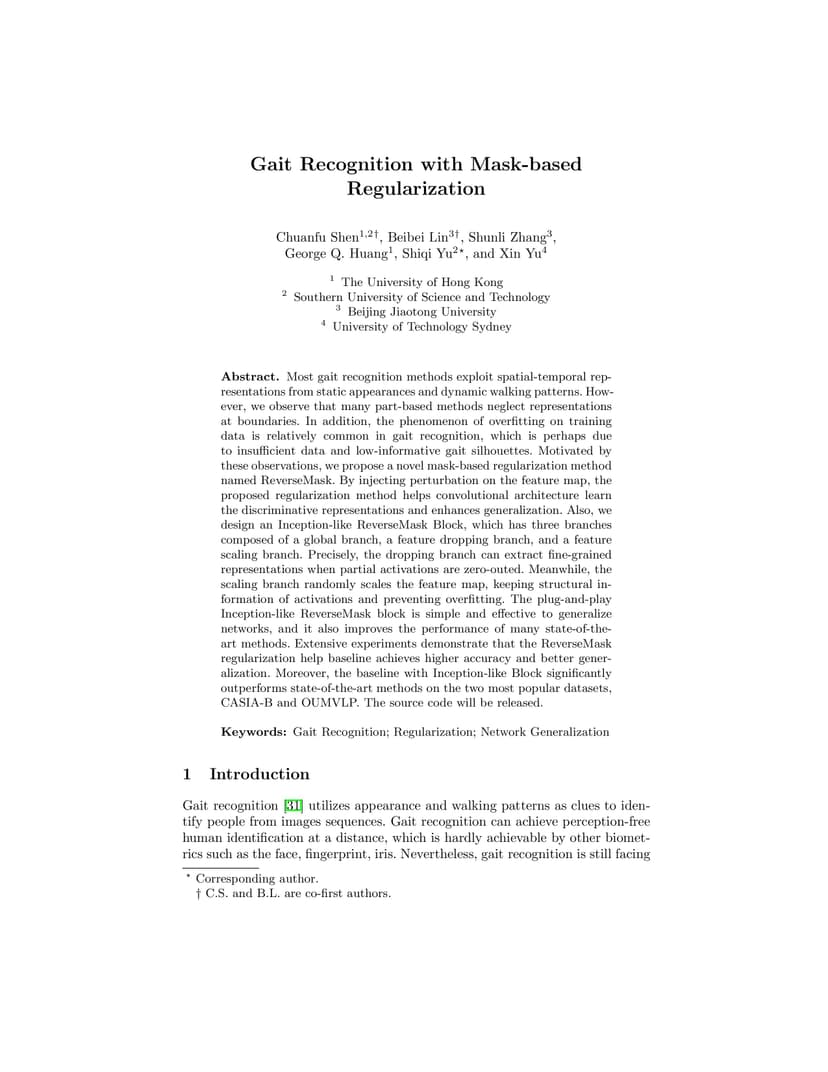 Gait Recognition with Mask-based Regularization

Chuanfu Shen$^{1,2\dagger}$, Beibei Lin$^{3\dagger}$, Shunli Zhang$^{3}$, George Q. Huang$^{1}$, Shiqi Yu$^{2\star}$, and Xin Yu$^{4}$

$^{1}$ The University of Hong Kong
$^{2}$ Southern University of Science and Technology
$^{3}$ Beijing Jiaotong University
$^{4}$ University of Technology Sydney

Abstract. Most gait recognition methods exploit spatial-temporal representations from static appearances and dynamic walking patterns. However, we observe that many part-based methods neglect representations at boundaries. In addition, the phenomenon of overfitting on training data is relatively common in gait recognition, which is perhaps due to insufficient data and low-informative gait silhouettes. Motivated by these observations, we propose a novel mask-based regularization method named ReverseMask. By injecting perturbation on the feature map, the proposed regularization method helps convolutional architecture learn the discriminative representations and enhances generalization. Also, we design an Inception-like ReverseMask Block, which has three branches composed of a global branch, a feature dropping branch, and a feature scaling branch. Precisely, the dropping branch can extract fine-grained representations when partial activations are zero-outed. Meanwhile, the scaling branch randomly scales the feature map, keeping structural information of activations and preventing overfitting. The plug-and-play Inception-like ReverseMask block is simple and effective to generalize networks, and it also improves the performance of many state-of-the-art methods. Extensive experiments demonstrate that the ReverseMask regularization help baseline achieves higher accuracy and better generalization. Moreover, the baseline with Inception-like Block significantly outperforms state-of-the-art methods on the two most popular datasets, CASIA-B and OUMVLP. The source code will be released.

Keywords: Gait Recognition; Regularization; Network Generalization

1 Introduction

Gait recognition [31] utilizes appearance and walking patterns as clues to identify people from images sequences. Gait recognition can achieve perception-free human identification at a distance, which is hardly achievable by other biometrics such as the face, fingerprint, iris. Nevertheless, gait recognition is still facing

$^{\star}$ Corresponding author.
† C.S. and B.L. are co-first authors.